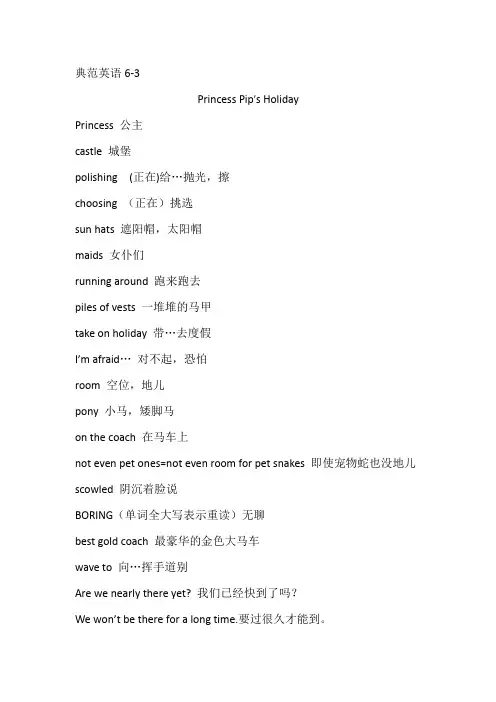 典范英语 6-3

Princess Pip's Holiday

Princess 公主

castle 城堡

polishing (正在)给…抛光，擦

choosing （正在）挑选

sun hats 遮阳帽，太阳帽

maids 女仆们

running around 跑来跑去

piles of vests 一堆堆的马甲

take on holiday 带…去度假

I'm afraid… 对不起，恐怕

room 空位，地儿

pony 小马，矮脚马

on the coach 在马车上

not even pet ones=not even room for pet snakes 即使宠物蛇也没地儿

scowled 阴沉着脸说

BORING（单词全大写表示重读）无聊

best gold coach 最豪华的金色大马车

wave to 向…挥手道别

Are we nearly there yet? 我们已经快到了吗？

We won't be there for a long time.要过很久才能到。